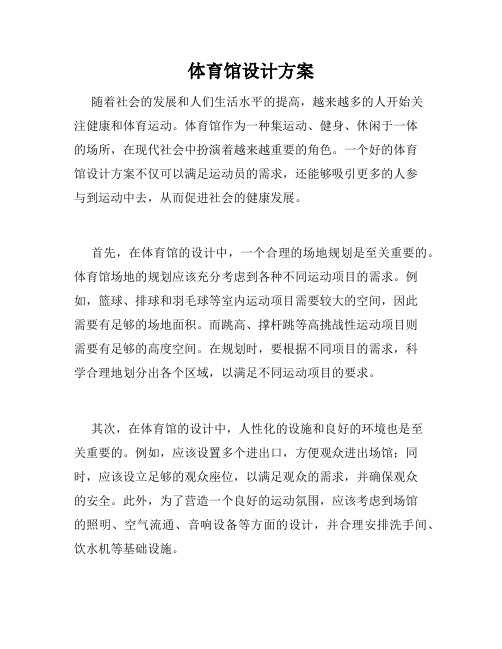 体育馆设计方案

随着社会的发展和人们生活水平的提高，越来越多的人开始关注健康和体育运动。体育馆作为一种集运动、健身、休闲于一体的场所，在现代社会中扮演着越来越重要的角色。一个好的体育馆设计方案不仅可以满足运动员的需求，还能够吸引更多的人参与到运动中去，从而促进社会的健康发展。

首先，在体育馆的设计中，一个合理的场地规划是至关重要的。体育馆场地的规划应该充分考虑到各种不同运动项目的需求。例如，篮球、排球和羽毛球等室内运动项目需要较大的空间，因此需要有足够的场地面积。而跳高、撑杆跳等高挑战性运动项目则需要有足够的高度空间。在规划时，要根据不同项目的需求，科学合理地划分出各个区域，以满足不同运动项目的要求。

其次，在体育馆的设计中，人性化的设施和良好的环境也是至关重要的。例如，应该设置多个进出口，方便观众进出场馆；同时，应该设立足够的观众座位，以满足观众的需求，并确保观众的安全。此外，为了营造一个良好的运动氛围，应该考虑到场馆的照明、空气流通、音响设备等方面的设计，并合理安排洗手间、饮水机等基础设施。